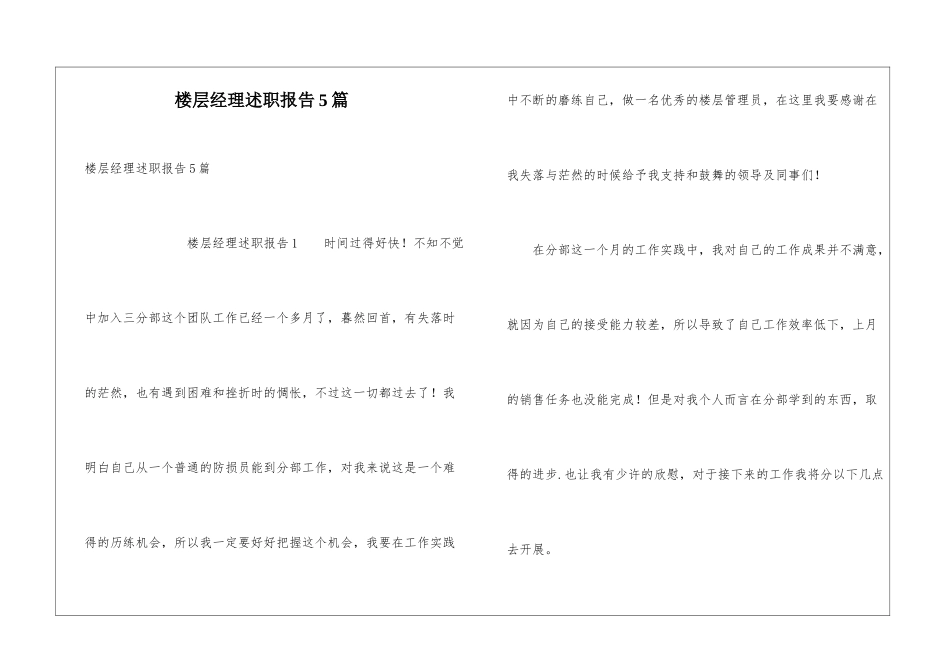 楼层经理述职报告5篇

楼层经理述职报告5篇

楼层经理述职报告1　　时间过得好快！不知不觉中加入三分部这个团队工作已经一个多月了，蓦然回首，有失落时的茫然，也有遇到困难和挫折时的惆怅，不过这一切都过去了！我明白自己从一个普通的防损员能到分部工作，对我来说这是一个难得的历练机会，所以我一定要好好把握这个机会，我要在工作实践中不断的磨练自己，做一名优秀的楼层管理员，在这里我要感谢在我失落与茫然的时候给予我支持和鼓舞的领导及同事们！

在分部这一个月的工作实践中，我对自己的工作成果并不满意，就因为自己的接受能力较差，所以导致了自己工作效率低下，上月的销售任务也没能完成！但是对我个人而言在分部学到的东西，取得的进步.也让我有少许的欣慰，对于接下来的工作我将分以下几点去开展。